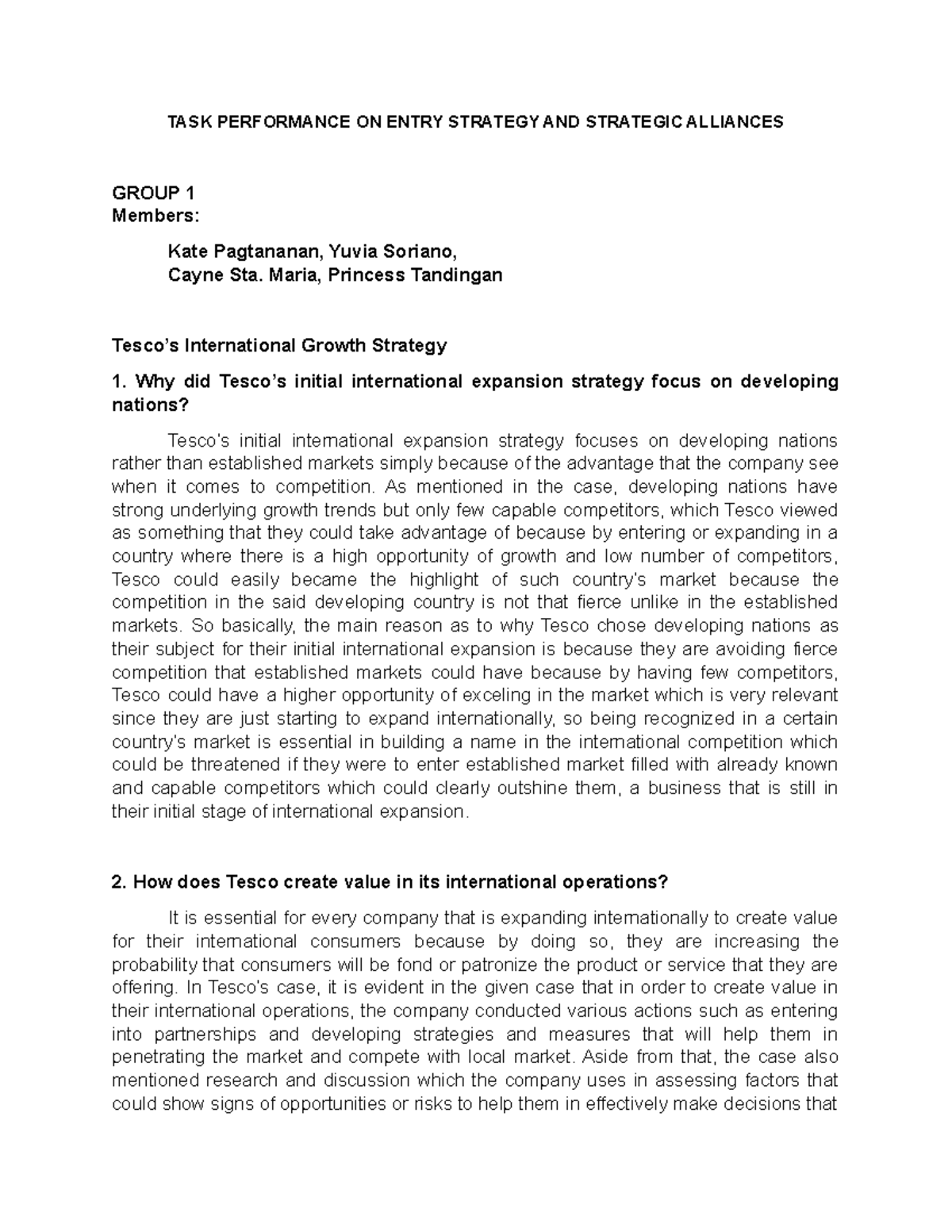 TASK PERFORMANCE ON ENTRY STRATEGY AND STRATEGIC ALLIANCES

GROUP 1
Members:

Kate Pagtananan, Yuvia Soriano,
Cayne Sta. Maria, Princess Tandingan

Tesco's International Growth Strategy

1. Why did Tesco's initial international expansion strategy focus on developing nations?

Tesco's initial international expansion strategy focuses on developing nations rather than established markets simply because of the advantage that the company see when it comes to competition. As mentioned in the case, developing nations have strong underlying growth trends but only few capable competitors, which Tesco viewed as something that they could take advantage of because by entering or expanding in a country where there is a high opportunity of growth and low number of competitors, Tesco could easily became the highlight of such country's market because the competition in the said developing country is not that fierce unlike in the established markets. So basically, the main reason as to why Tesco chose developing nations as their subject for their initial international expansion is because they are avoiding fierce competition that established markets could have because by having few competitors, Tesco could have a higher opportunity of exceling in the market which is very relevant since they are just starting to expand internationally, so being recognized in a certain country's market is essential in building a name in the international competition which could be threatened if they were to enter established market filled with already known and capable competitors which could clearly outshine them, a business that is still in their initial stage of international expansion.

2. How does Tesco create value in its international operations?

It is essential for every company that is expanding internationally to create value for their international consumers because by doing so, they are increasing the probability that consumers will be fond or patronize the product or service that they are offering. In Tesco's case, it is evident in the given case that in order to create value in their international operations, the company conducted various actions such as entering into partnerships and developing strategies and measures that will help them in penetrating the market and compete with local market. Aside from that, the case also mentioned research and discussion which the company uses in assessing factors that could show signs of opportunities or risks to help them in effectively make decisions that